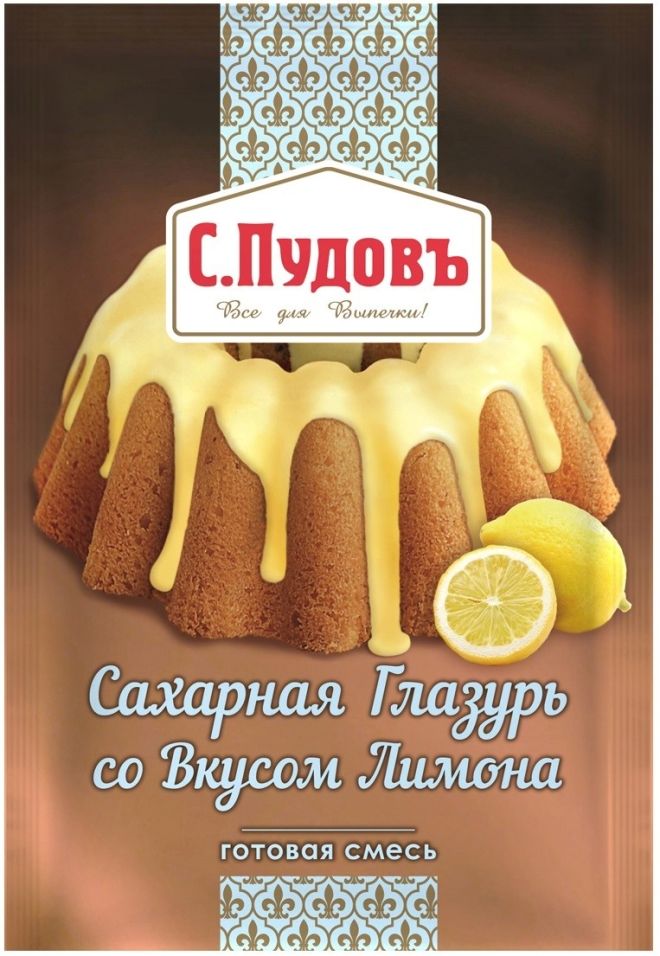 С.Пудовъ
Все для Выпечки!

Сахарная Глазурь со Вкусом Лимона

готовая смесь